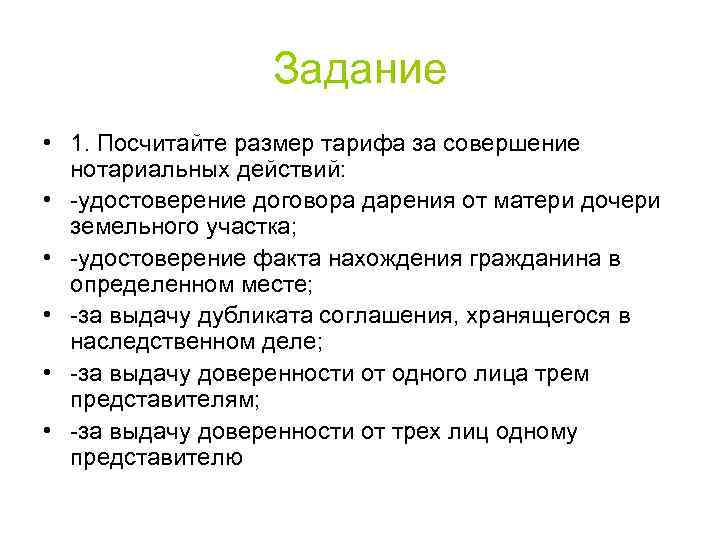 Задание

• 1. Посчитайте размер тарифа за совершение нотариальных действий:
• -удостоверение договора дарения от матери дочери земельного участка;
• -удостоверение факта нахождения гражданина в определенном месте;
• -за выдачу дубликата соглашения, хранящегося в наследственном деле;
• -за выдачу доверенности от одного лица трем представителям;
• -за выдачу доверенности от трех лиц одному представителю